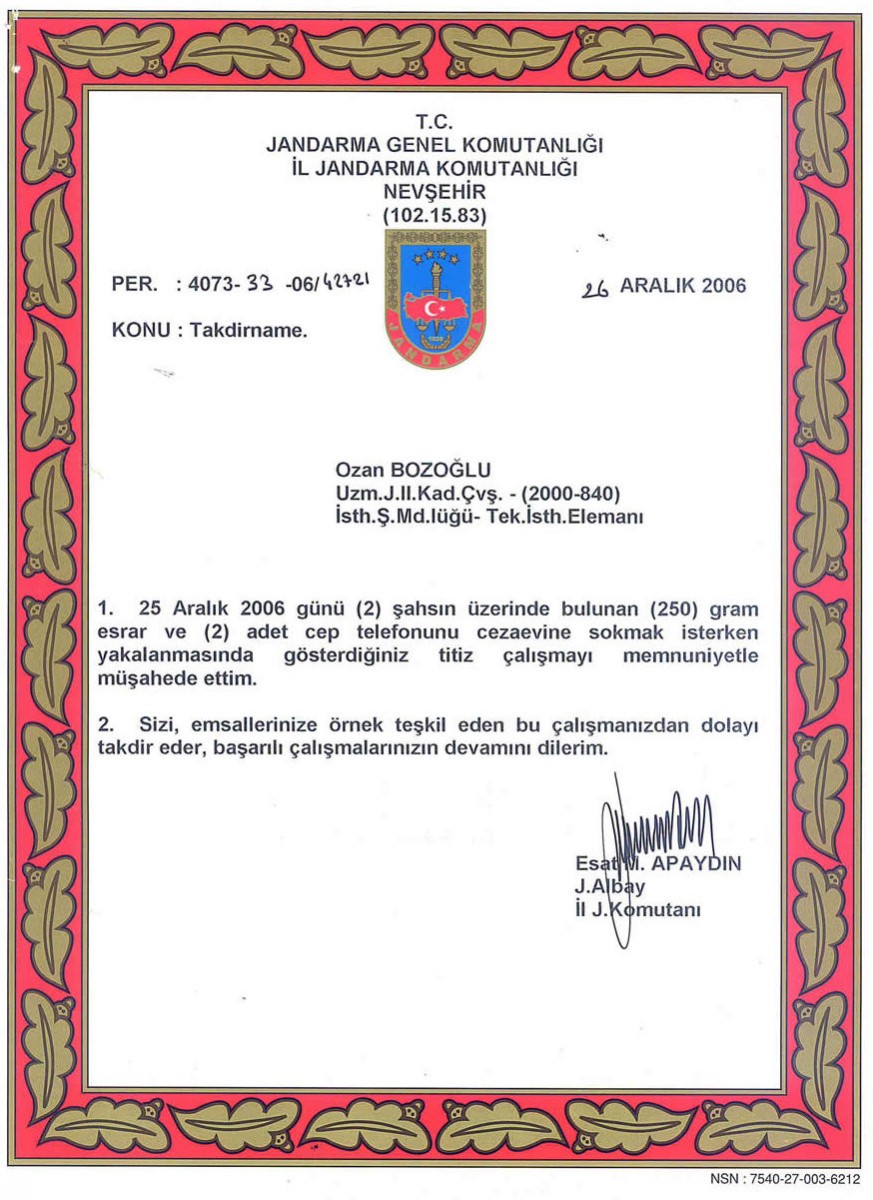 T.C.
JANDARMA GENEL KOMUTANLIĞI
İL JANDARMA KOMUTANLIĞI
NEVŞEHİR
(102.15.83)

PER. : 4073- 33 -06/42721

26 ARALIK 2006

KONU : Takdirname.

JANDARMA

Ozan BOZOĞLU
Uzm.J.II.Kad.Çvş. - (2000-840)
İsth.Ş.Md.lüğü- Tek.İsth.Elemanı

1. 25 Aralık 2006 günü (2) şahsın üzerinde bulunan (250) gram esrar ve (2) adet cep telefonunu cezaevine sokmak isterken yakalanmasında gösterdiğiniz titiz çalışmayı memnuniyetle müşahede ettim.

2. Sizi, emsallerinize örnek teşkil eden bu çalışmanızdan dolayı takdir eder, başarılı çalışmalarınızın devamını dilerim.

Esat M. APAYDIN
J.Albay
İl J.Komutanı

NSN : 7540-27-003-6212